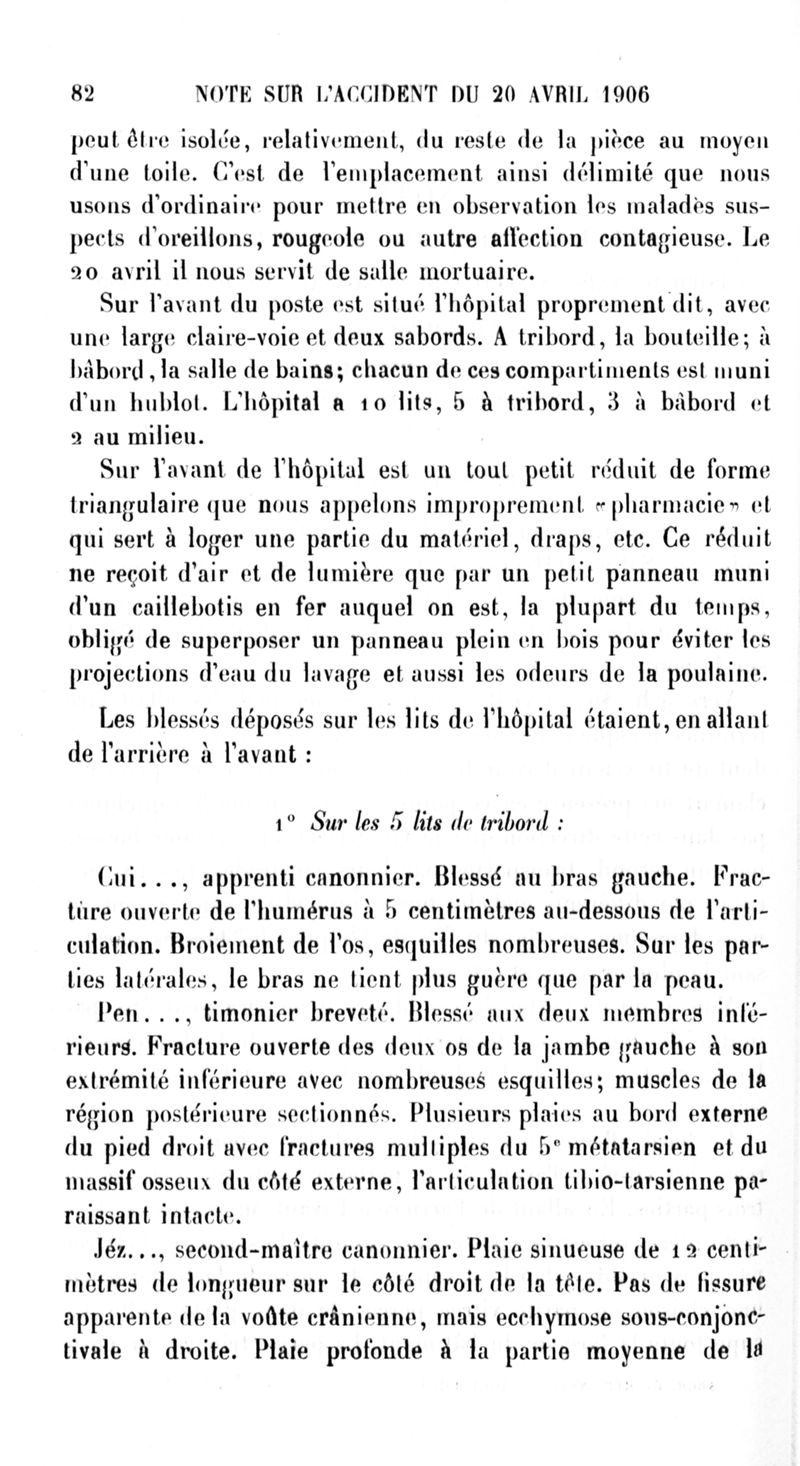 82 NOTE SUR L'ACCIDENT DU 20 AVRIL 1906

peut être isolée, relativement, du reste de la pièce au moyen d'une toile. C'est de l'emplacement ainsi délimité que nous usons d'ordinaire pour mettre en observation les malades suspects d'oreillons, rougeole ou autre affection contagieuse. Le 20 avril il nous servit de salle mortuaire.

Sur l'avant du poste est situé l'hôpital proprement dit, avec une large claire-voie et deux sabords. A tribord, la bouteille; à bâbord, la salle de bains; chacun de ces compartiments est muni d'un hublot. L'hôpital a 10 lits, 5 à tribord, 3 à bâbord et 2 au milieu.

Sur l'avant de l'hôpital est un tout petit réduit de forme triangulaire que nous appelons improprement «pharmacie» et qui sert à loger une partie du matériel, draps, etc. Ce réduit ne reçoit d'air et de lumière que par un petit panneau muni d'un caillebotis en fer auquel on est, la plupart du temps, obligé de superposer un panneau plein en bois pour éviter les projections d'eau du lavage et aussi les odeurs de la poulaine.

Les blessés déposés sur les lits de l'hôpital étaient, en allant de l'arrière à l'avant :

1° Sur les 5 lits de tribord :

Cui..., apprenti canonnier. Blessé au bras gauche. Fracture ouverte de l'humérus à 5 centimètres au-dessous de l'articulation. Broiement de l'os, esquilles nombreuses. Sur les parties latérales, le bras ne tient plus guère que par la peau.

Pen..., timonier breveté. Blessé aux deux membres inférieurs. Fracture ouverte des deux os de la jambe gauche à son extrémité inférieure avec nombreuses esquilles; muscles de la région postérieure sectionnés. Plusieurs plaies au bord externe du pied droit avec fractures multiples du 5e métatarsien et du massif osseux du côté externe, l'articulation tibio-tarsienne paraissant intacte.

Jéz..., second-maître canonnier. Plaie sinueuse de 12 centimètres de longueur sur le côté droit de la tête. Pas de fissure apparente de la voûte crânienne, mais ecchymose sous-conjonctivale à droite. Plaie profonde à la partie moyenne de la